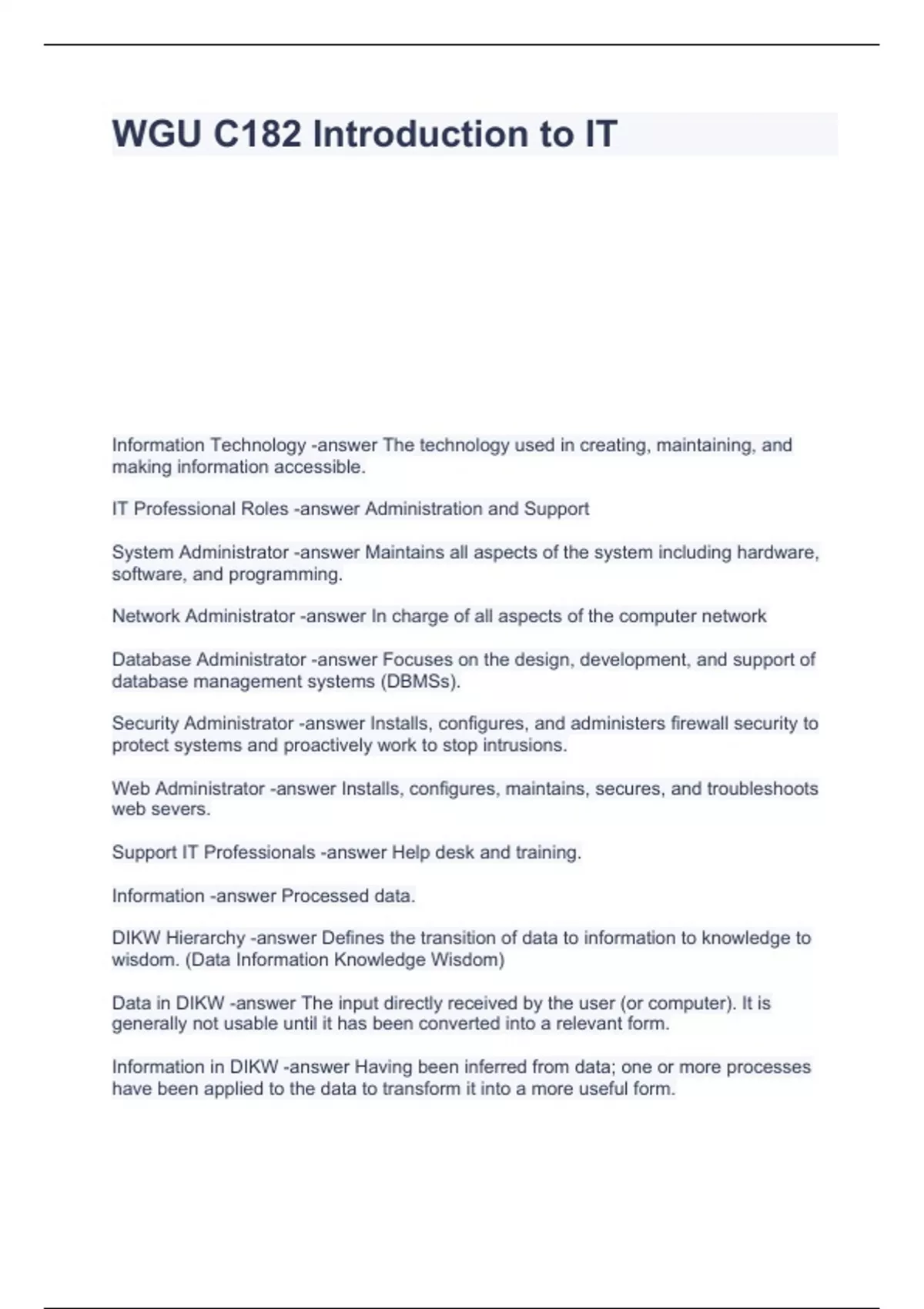 WGU C182 Introduction to IT

Information Technology -answer The technology used in creating, maintaining, and making information accessible.

IT Professional Roles -answer Administration and Support

System Administrator -answer Maintains all aspects of the system including hardware, software, and programming.

Network Administrator -answer In charge of all aspects of the computer network

Database Administrator -answer Focuses on the design, development, and support of database management systems (DBMSs).

Security Administrator -answer Installs, configures, and administers firewall security to protect systems and proactively work to stop intrusions.

Web Administrator -answer Installs, configures, maintains, secures, and troubleshoots web severs.

Support IT Professionals -answer Help desk and training.

Information -answer Processed data.

DIKW Hierarchy -answer Defines the transition of data to information to knowledge to wisdom. (Data Information Knowledge Wisdom)

Data in DIKW -answer The input directly received by the user (or computer). It is generally not usable until it has been converted into a relevant form.

Information in DIKW -answer Having been inferred from data; one or more processes have been applied to the data to transform it into a more useful form.